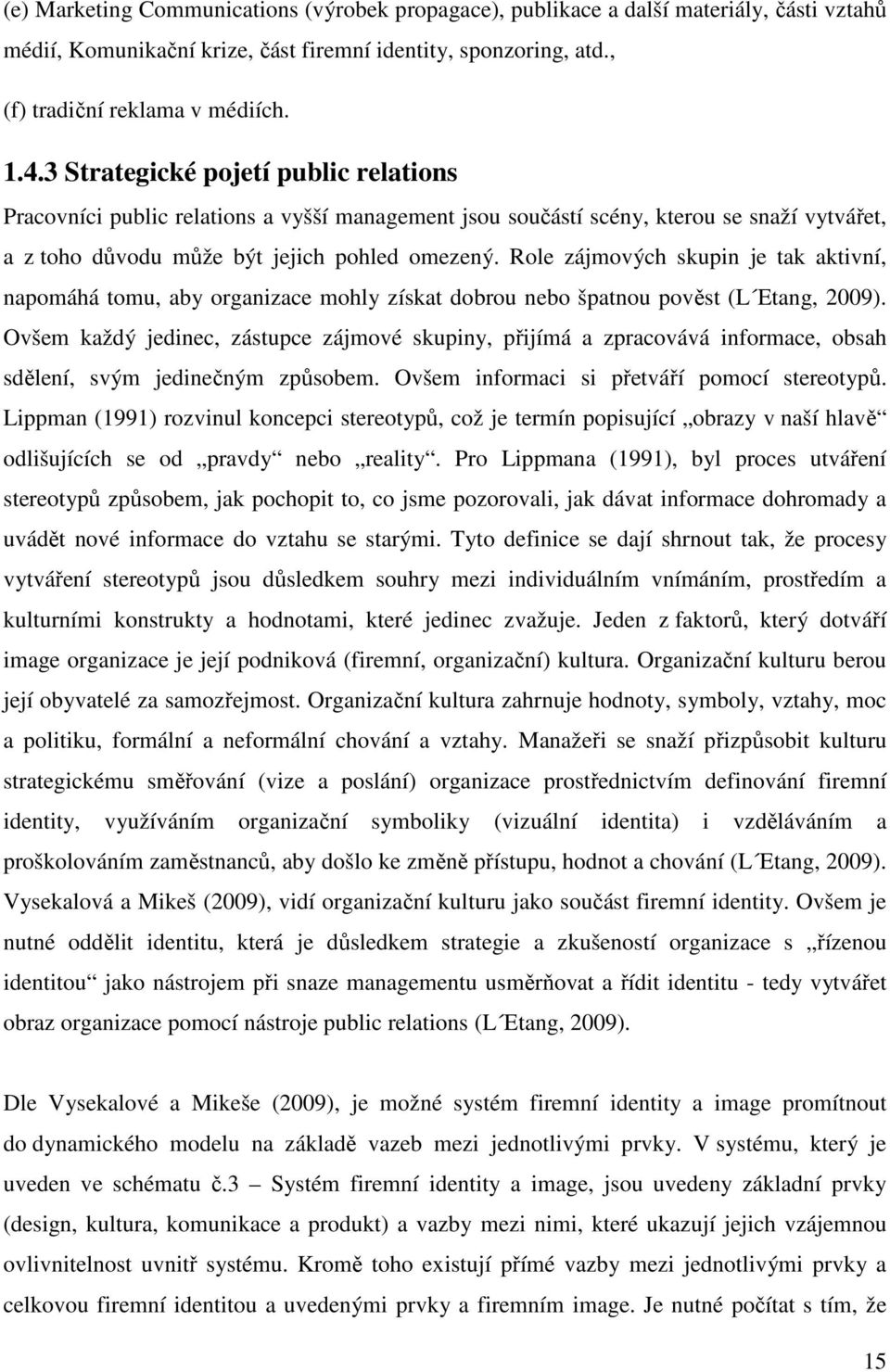 (e) Marketing Communications (výrobek propagace), publikace a další materiály, části vztahů médií, Komunikační krize, část firemní identity, sponzoring, atd.,

(f) tradiční reklama v médiích.

1.4.3 Strategické pojetí public relations

Pracovníci public relations a vyšší management jsou součástí scény, kterou se snaží vytvářet, a z toho důvodu může být jejich pohled omezený. Role zájmových skupin je tak aktivní, napomáhá tomu, aby organizace mohly získat dobrou nebo špatnou pověst (L´Etang, 2009). Ovšem každý jedinec, zástupce zájmové skupiny, přijímá a zpracovává informace, obsah sdělení, svým jedinečným způsobem. Ovšem informaci si přetváří pomocí stereotypů. Lippman (1991) rozvinul koncepci stereotypů, což je termín popisující „obrazy v naší hlavě“ odlišujících se od „pravdy“ nebo „reality“. Pro Lippmana (1991), byl proces utváření stereotypů způsobem, jak pochopit to, co jsme pozorovali, jak dávat informace dohromady a uvádět nové informace do vztahu se starými. Tyto definice se dají shrnout tak, že procesy vytváření stereotypů jsou důsledkem souhry mezi individuálním vnímáním, prostředím a kulturními konstrukty a hodnotami, které jedinec zvažuje. Jeden z faktorů, který dotváří image organizace je její podniková (firemní, organizační) kultura. Organizační kulturu berou její obyvatelé za samozřejmost. Organizační kultura zahrnuje hodnoty, symboly, vztahy, moc a politiku, formální a neformální chování a vztahy. Manažeři se snaží přizpůsobit kulturu strategickému směřování (vize a poslání) organizace prostřednictvím definování firemní identity, využíváním organizační symboliky (vizuální identita) i vzděláváním a proškolováním zaměstnanců, aby došlo ke změně přístupu, hodnot a chování (L´Etang, 2009). Vysekalová a Mikeš (2009), vidí organizační kulturu jako součást firemní identity. Ovšem je nutné oddělit identitu, která je důsledkem strategie a zkušeností organizace s „řízenou identitou“ jako nástrojem při snaze managementu usměrňovat a řídit identitu - tedy vytvářet obraz organizace pomocí nástroje public relations (L´Etang, 2009).

Dle Vysekalové a Mikeše (2009), je možné systém firemní identity a image promítnout do dynamického modelu na základě vazeb mezi jednotlivými prvky. V systému, který je uveden ve schématu č.3 – Systém firemní identity a image, jsou uvedeny základní prvky (design, kultura, komunikace a produkt) a vazby mezi nimi, které ukazují jejich vzájemnou ovlivnitelnost uvnitř systému. Kromě toho existují přímé vazby mezi jednotlivými prvky a celkovou firemní identitou a uvedenými prvky a firemním image. Je nutné počítat s tím, že

15